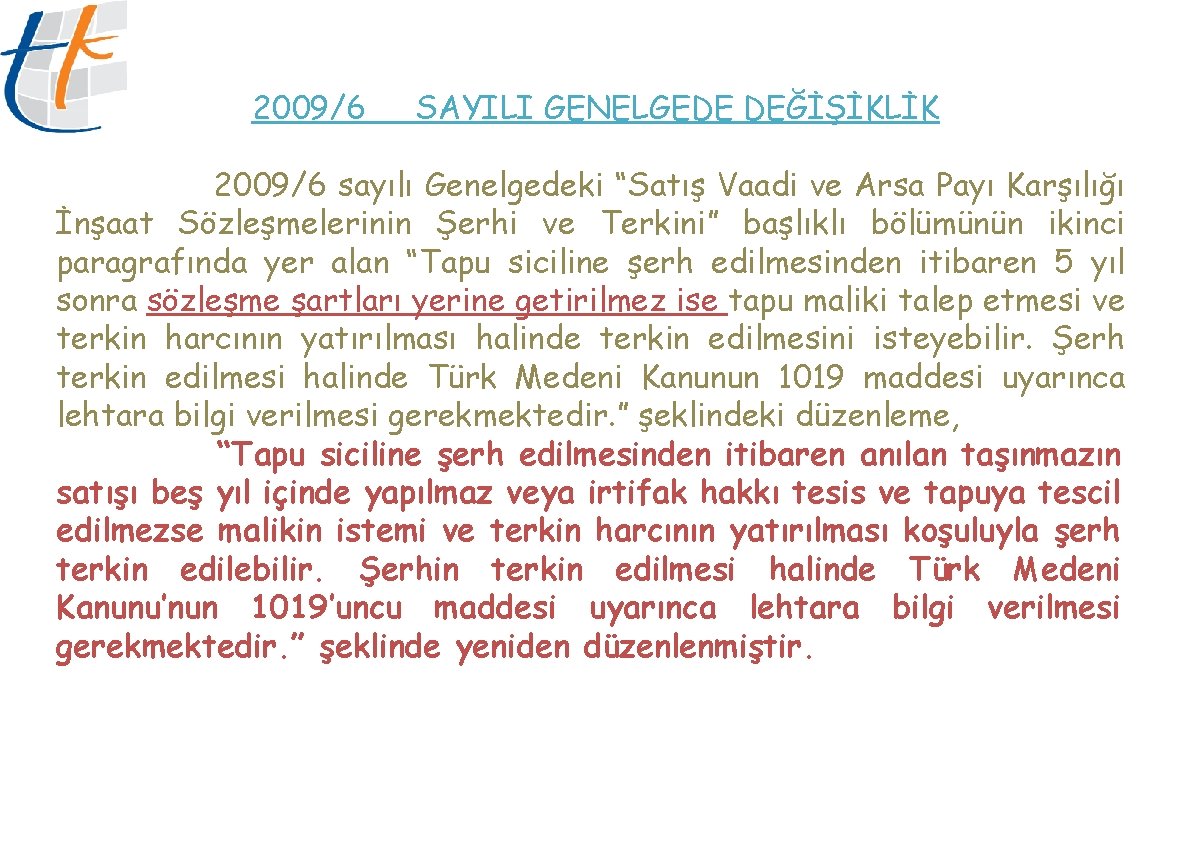 2009/6 SAYILI GENELGEDE DEĞİŞİKLİK

2009/6 sayılı Genelgedeki “Satış Vaadi ve Arsa Payı Karşılığı İnşaat Sözleşmelerinin Şerhi ve Terkini” başlıklı bölümünün ikinci paragrafında yer alan “Tapu siciline şerh edilmesinden itibaren 5 yıl sonra sözleşme şartları yerine getirilmez ise tapu maliki talep etmesi ve terkin harcının yatırılması halinde terkin edilmesini isteyebilir. Şerh terkin edilmesi halinde Türk Medeni Kanunun 1019 maddesi uyarınca lehtara bilgi verilmesi gerekmektedir.” şeklindeki düzenleme,

“Tapu siciline şerh edilmesinden itibaren anılan taşınmazın satışı beş yıl içinde yapılmaz veya irtifak hakkı tesis ve tapuya tescil edilmezse malikin istemi ve terkin harcının yatırılması koşuluyla şerh terkin edilebilir. Şerhin terkin edilmesi halinde Türk Medeni Kanunu’nun 1019’uncu maddesi uyarınca lehtara bilgi verilmesi gerekmektedir.” şeklinde yeniden düzenlenmiştir.